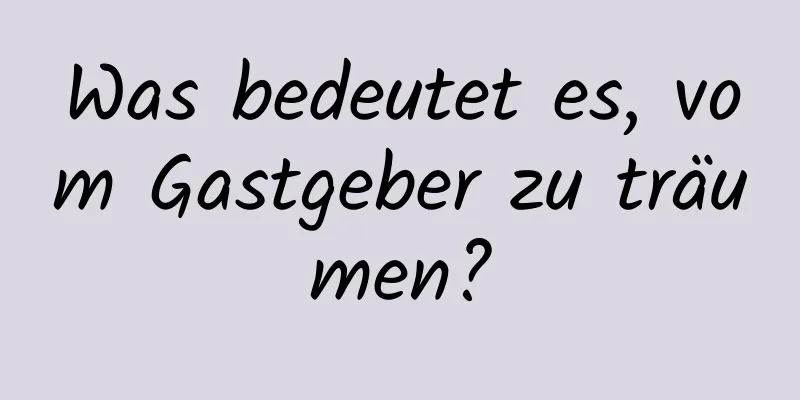 Was bedeutet es, vom Gastgeber zu träumen?